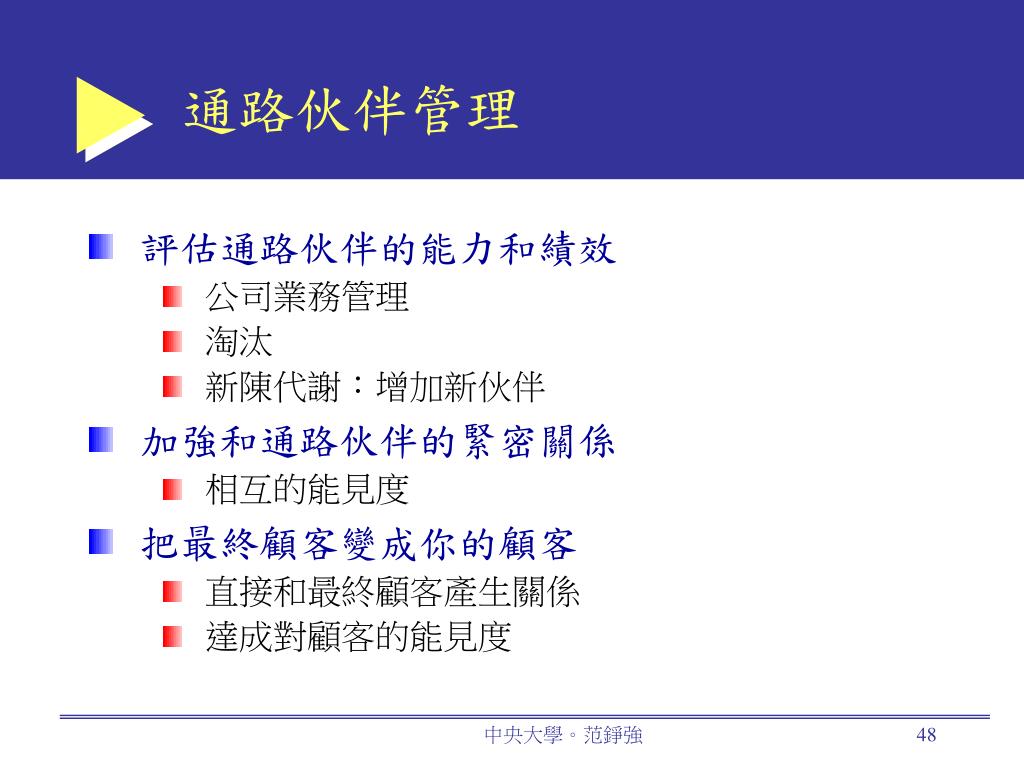 通路伙伴管理

評估通路伙伴的能力和績效
公司業務管理
淘汰
新陳代謝：增加新伙伴

加強和通路伙伴的緊密關係
相互的能見度

把最終顧客變成你的顧客
直接和最終顧客產生關係
達成對顧客的能見度

中央大學。范錚強
48